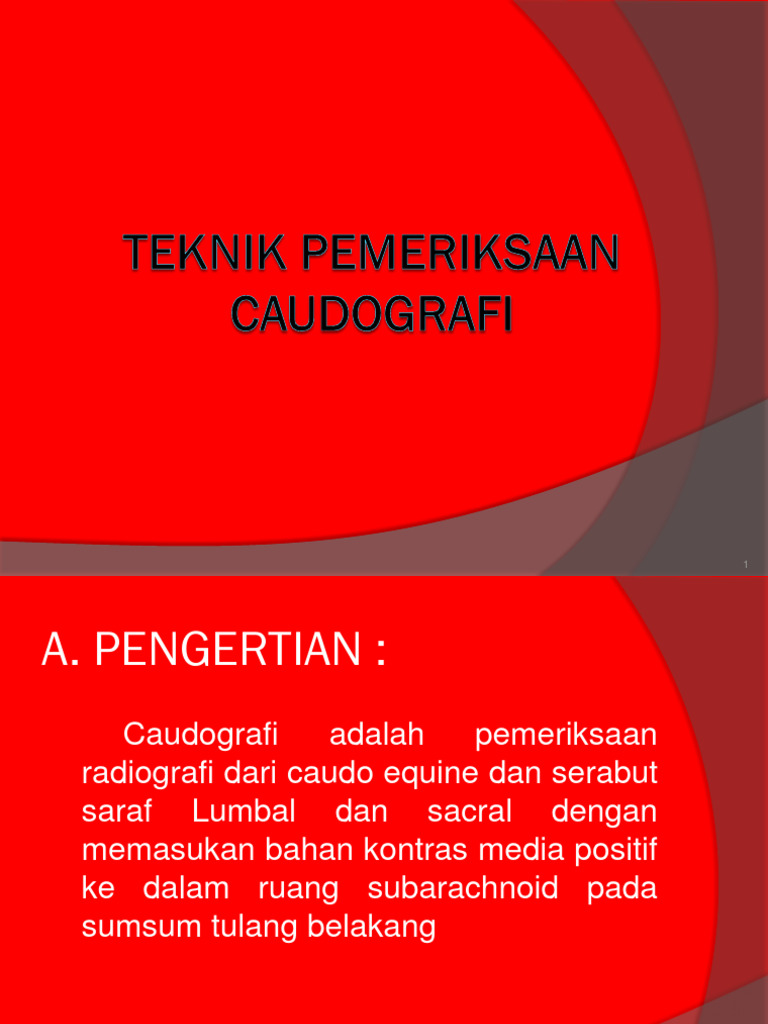 TEKNIK PEMERIKSAAN CAUDOGRAFI

1

A. PENGERTIAN :

Caudografi adalah pemeriksaan radiografi dari caudo equine dan serabut saraf Lumbal dan sacral dengan memasukan bahan kontras media positif ke dalam ruang subarachnoid pada sumsum tulang belakang